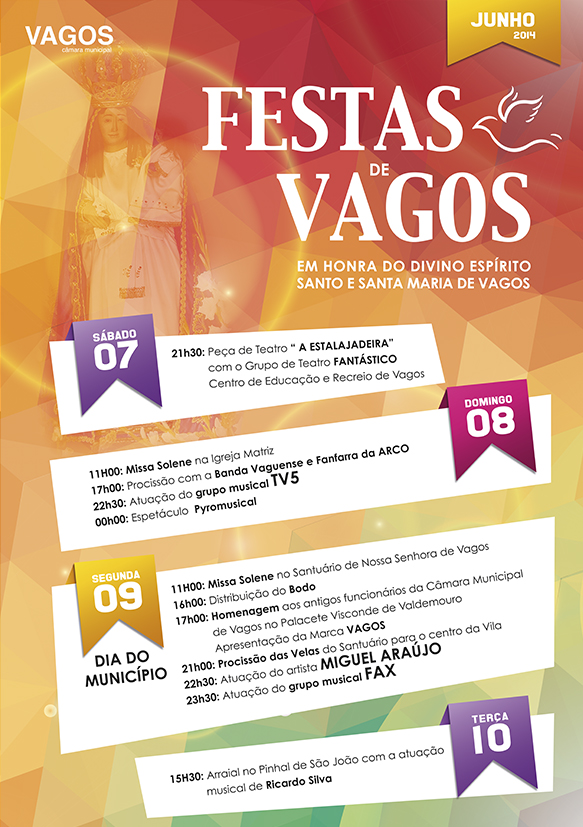 VAGOS
câmara municipal

JUNHO
2014

FESTAS
DE
VAGOS

EM HONRA DO DIVINO ESPÍRITO SANTO E SANTA MARIA DE VAGOS

SÁBADO
07

21h30: Peça de Teatro " A ESTALAJADEIRA"
com o Grupo de Teatro FANTÁSTICO
Centro de Educação e Recreio de Vagos

DOMINGO
08

11H00: Missa Solene na Igreja Matriz
17h00: Procissão com a Banda Vaguense e Fanfarra da ARCO
22h30: Atuação do grupo musical TV5
00h00: Espetáculo Pyromusical

SEGUNDA
09

DIA DO MUNICÍPIO

11H00: Missa Solene no Santuário de Nossa Senhora de Vagos
16h00: Distribuição do Bodo
17h00: Homenagem aos antigos funcionários da Câmara Municipal de Vagos no Palacete Visconde de Valdemouro
Apresentação da Marca VAGOS
21h00: Procissão das Velas do Santuário para o centro da Vila
22h30: Atuação do artista MIGUEL ARAÚJO
23h30: Atuação do grupo musical FAX

TERÇA
10

15H30: Arraial no Pinhal de São João com a atuação musical de Ricardo Silva